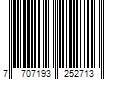 7 707193 252713